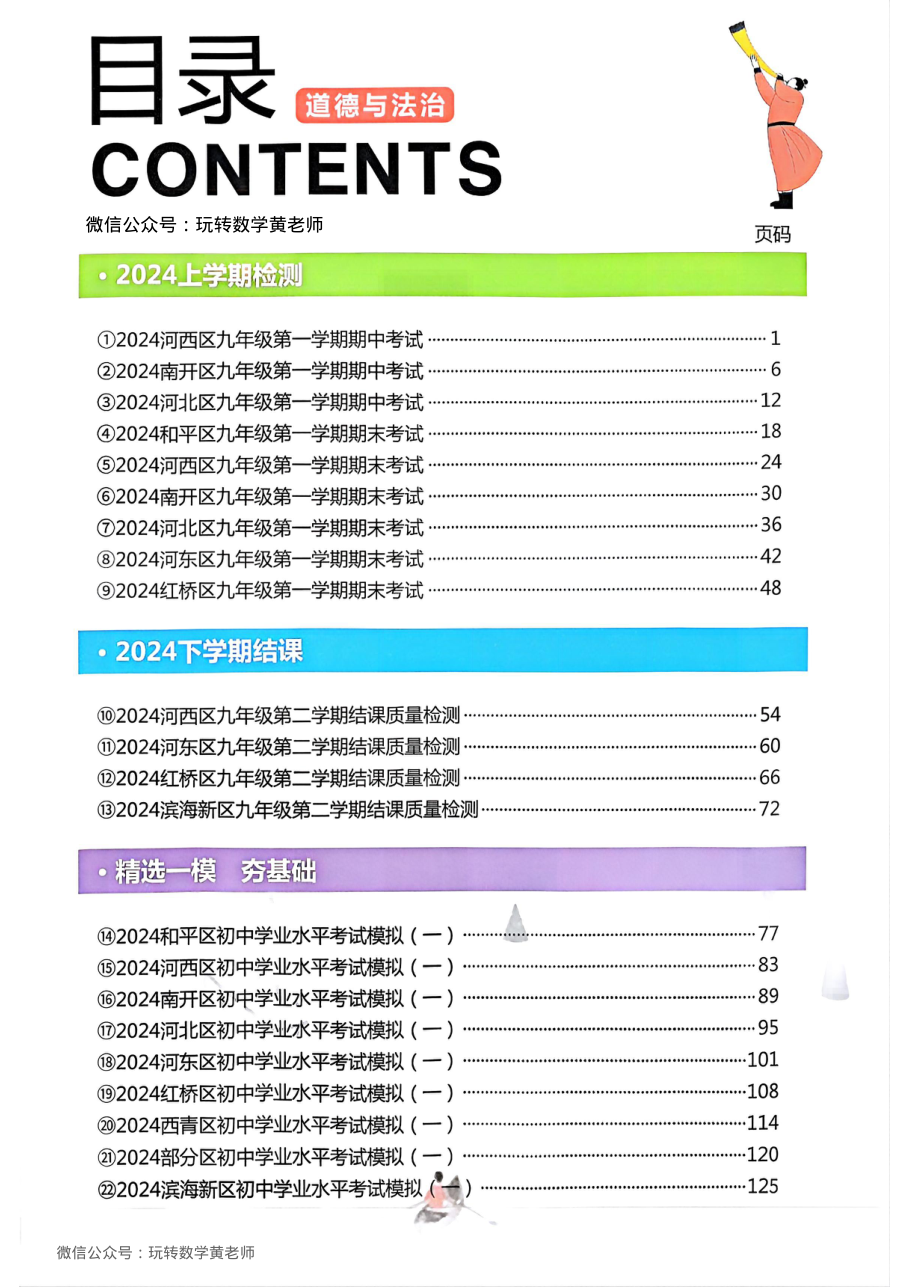 目录
道德与法治
CONTENTS
微信公众号：玩转数学黄老师
页码

• 2024上学期检测

①2024河西区九年级第一学期期中考试 1
②2024南开区九年级第一学期期中考试 6
③2024河北区九年级第一学期期中考试 12
④2024和平区九年级第一学期期末考试 18
⑤2024河西区九年级第一学期期末考试 24
⑥2024南开区九年级第一学期期末考试 30
⑦2024河北区九年级第一学期期末考试 36
⑧2024河东区九年级第一学期期末考试 42
⑨2024红桥区九年级第一学期期末考试 48

• 2024下学期结课

⑩2024河西区九年级第二学期结课质量检测 54
⑪2024河东区九年级第二学期结课质量检测 60
⑫2024红桥区九年级第二学期结课质量检测 66
⑬2024滨海新区九年级第二学期结课质量检测 72

• 精选一模 夯基础

⑭2024和平区初中学业水平考试模拟（一） 77
⑮2024河西区初中学业水平考试模拟（一） 83
⑯2024南开区初中学业水平考试模拟（一） 89
⑰2024河北区初中学业水平考试模拟（一） 95
⑱2024河东区初中学业水平考试模拟（一） 101
⑲2024红桥区初中学业水平考试模拟（一） 108
⑳2024西青区初中学业水平考试模拟（一） 114
㉑2024部分区初中学业水平考试模拟（一） 120
㉒2024滨海新区初中学业水平考试模拟（一） 125

微信公众号：玩转数学黄老师